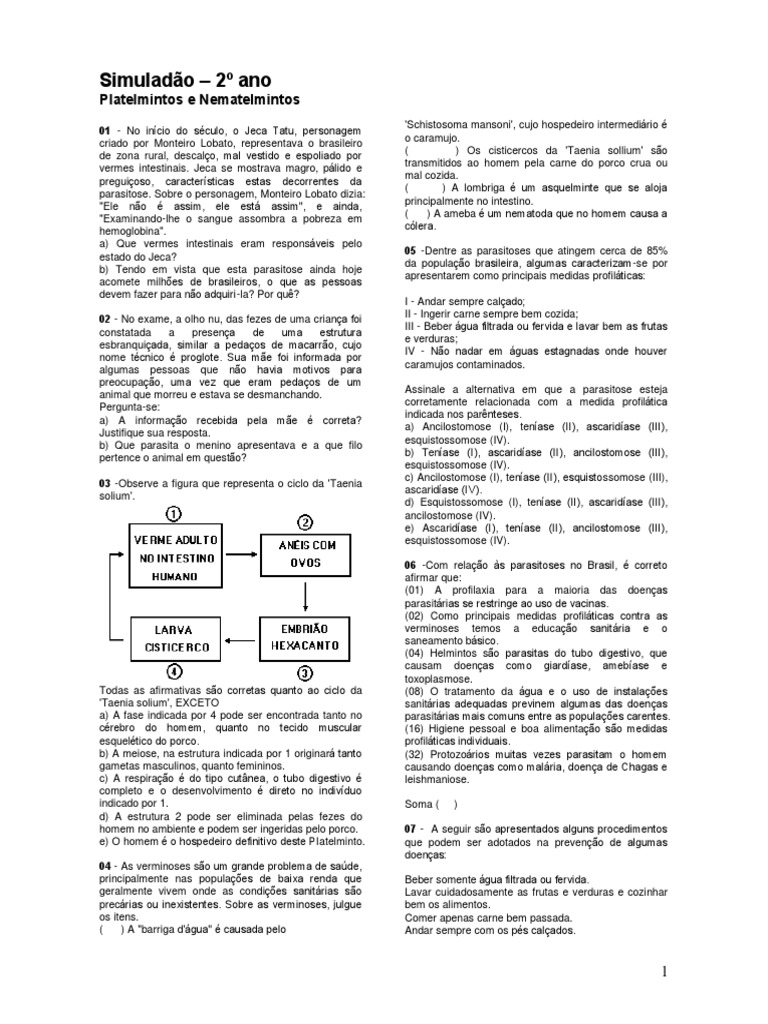 Simuladão – 2º ano
Platelmintos e Nematelmintos

01 - No início do século, o Jeca Tatu, personagem criado por Monteiro Lobato, representava o brasileiro de zona rural, descalço, mal vestido e espoliado por vermes intestinais. Jeca se mostrava magro, pálido e preguiçoso, características estas decorrentes da parasitose. Sobre o personagem, Monteiro Lobato dizia: "Ele não é assim, ele está assim", e ainda, "Examinando-lhe o sangue assombra a pobreza em hemoglobina".
a) Que vermes intestinais eram responsáveis pelo estado do Jeca?
b) Tendo em vista que esta parasitose ainda hoje acomete milhões de brasileiros, o que as pessoas devem fazer para não adquiri-la? Por quê?

02 - No exame, a olho nu, das fezes de uma criança foi constatada a presença de uma estrutura esbranquiçada, similar a pedaços de macarrão, cujo nome técnico é proglote. Sua mãe foi informada por algumas pessoas que não havia motivos para preocupação, uma vez que eram pedaços de um animal que morreu e estava se desmanchando.
Pergunta-se:
a) A informação recebida pela mãe é correta? Justifique sua resposta.
b) Que parasita o menino apresentava e a que filo pertence o animal em questão?

03 -Observe a figura que representa o ciclo da 'Taenia solium'.

1
VERME ADULTO NO INTESTINO HUMANO
2
ANÉIS COM OVOS
EMBRIÃO HEXACANTO
3
LARVA CISTICERCO
4

Todas as afirmativas são corretas quanto ao ciclo da 'Taenia solium', EXCETO
a) A fase indicada por 4 pode ser encontrada tanto no cérebro do homem, quanto no tecido muscular esquelético do porco.
b) A meiose, na estrutura indicada por 1 originará tanto gametas masculinos, quanto femininos.
c) A respiração é do tipo cutânea, o tubo digestivo é completo e o desenvolvimento é direto no indivíduo indicado por 1.
d) A estrutura 2 pode ser eliminada pelas fezes do homem no ambiente e podem ser ingeridas pelo porco.
e) O homem é o hospedeiro definitivo deste Platelminto.

04 - As verminoses são um grande problema de saúde, principalmente nas populações de baixa renda que geralmente vivem onde as condições sanitárias são precárias ou inexistentes. Sobre as verminoses, julgue os itens.
( ) A "barriga d'água" é causada pelo 'Schistosoma mansoni', cujo hospedeiro intermediário é o caramujo.
( ) Os cisticercos da 'Taenia sollium' são transmitidos ao homem pela carne do porco crua ou mal cozida.
( ) A lombriga é um asquelminte que se aloja principalmente no intestino.
( ) A ameba é um nematoda que no homem causa a cólera.

05 -Dentre as parasitoses que atingem cerca de 85% da população brasileira, algumas caracterizam-se por apresentarem como principais medidas profiláticas:

I - Andar sempre calçado;
II - Ingerir carne sempre bem cozida;
III - Beber água filtrada ou fervida e lavar bem as frutas e verduras;
IV - Não nadar em águas estagnadas onde houver caramujos contaminados.

Assinale a alternativa em que a parasitose esteja corretamente relacionada com a medida profilática indicada nos parênteses.
a) Ancilostomose (I), teníase (II), ascaridíase (III), esquistossomose (IV).
b) Teníase (I), ascaridíase (II), ancilostomose (III), esquistossomose (IV).
c) Ancilostomose (I), teníase (II), esquistossomose (III), ascaridíase (IV).
d) Esquistossomose (I), teníase (II), ascaridíase (III), ancilostomose (IV).
e) Ascaridíase (I), teníase (II), ancilostomose (III), esquistossomose (IV).

06 -Com relação às parasitoses no Brasil, é correto afirmar que:
(01) A profilaxia para a maioria das doenças parasitárias se restringe ao uso de vacinas.
(02) Como principais medidas profiláticas contra as verminoses temos a educação sanitária e o saneamento básico.
(04) Helmintos são parasitas do tubo digestivo, que causam doenças como giardíase, amebíase e toxoplasmose.
(08) O tratamento da água e o uso de instalações sanitárias adequadas previnem algumas das doenças parasitárias mais comuns entre as populações carentes.
(16) Higiene pessoal e boa alimentação são medidas profiláticas individuais.
(32) Protozoários muitas vezes parasitam o homem causando doenças como malária, doença de Chagas e leishmaniose.

Soma ( )

07 - A seguir são apresentados alguns procedimentos que podem ser adotados na prevenção de algumas doenças:

Beber somente água filtrada ou fervida.
Lavar cuidadosamente as frutas e verduras e cozinhar bem os alimentos.
Comer apenas carne bem passada.
Andar sempre com os pés calçados.

1